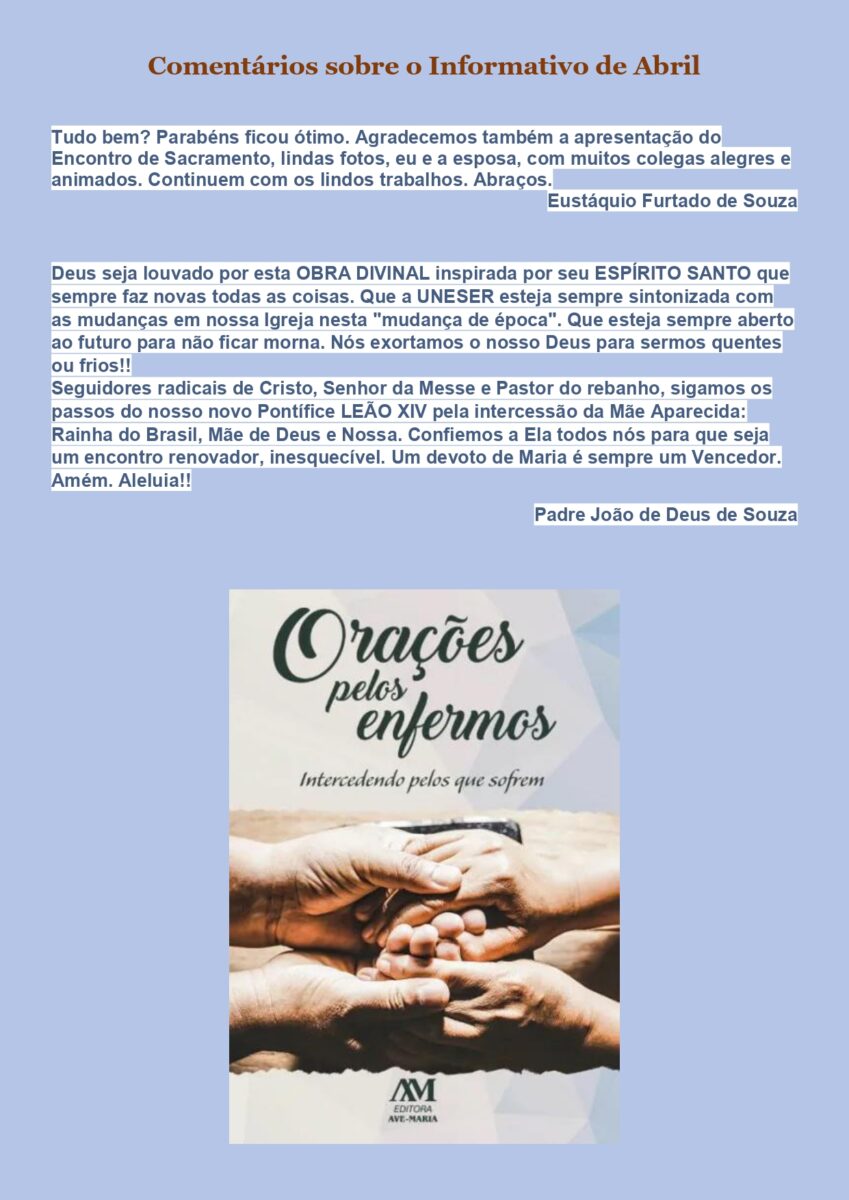 Comentários sobre o Informativo de Abril

Tudo bem? Parabéns ficou ótimo. Agradecemos também a apresentação do Encontro de Sacramento, lindas fotos, eu e a esposa, com muitos colegas alegres e animados. Continuem com os lindos trabalhos. Abraços.

Eustáquio Furtado de Souza

Deus seja louvado por esta OBRA DIVINAL inspirada por seu ESPÍRITO SANTO que sempre faz novas todas as coisas. Que a UNESER esteja sempre sintonizada com as mudanças em nossa Igreja nesta "mudança de época". Que esteja sempre aberto ao futuro para não ficar morna. Nós exortamos o nosso Deus para sermos quentes ou frios!!
Seguidores radicais de Cristo, Senhor da Messe e Pastor do rebanho, sigamos os passos do nosso novo Pontífice LEÃO XIV pela intercessão da Mãe Aparecida: Rainha do Brasil, Mãe de Deus e Nossa. Confiemos a Ela todos nós para que seja um encontro renovador, inesquecível. Um devoto de Maria é sempre um Vencedor. Amém. Aleluia!!

Padre João de Deus de Souza

Orações pelos enfermos

Intercedendo pelos que sofrem

AM
EDITORA
AVE-MARIA